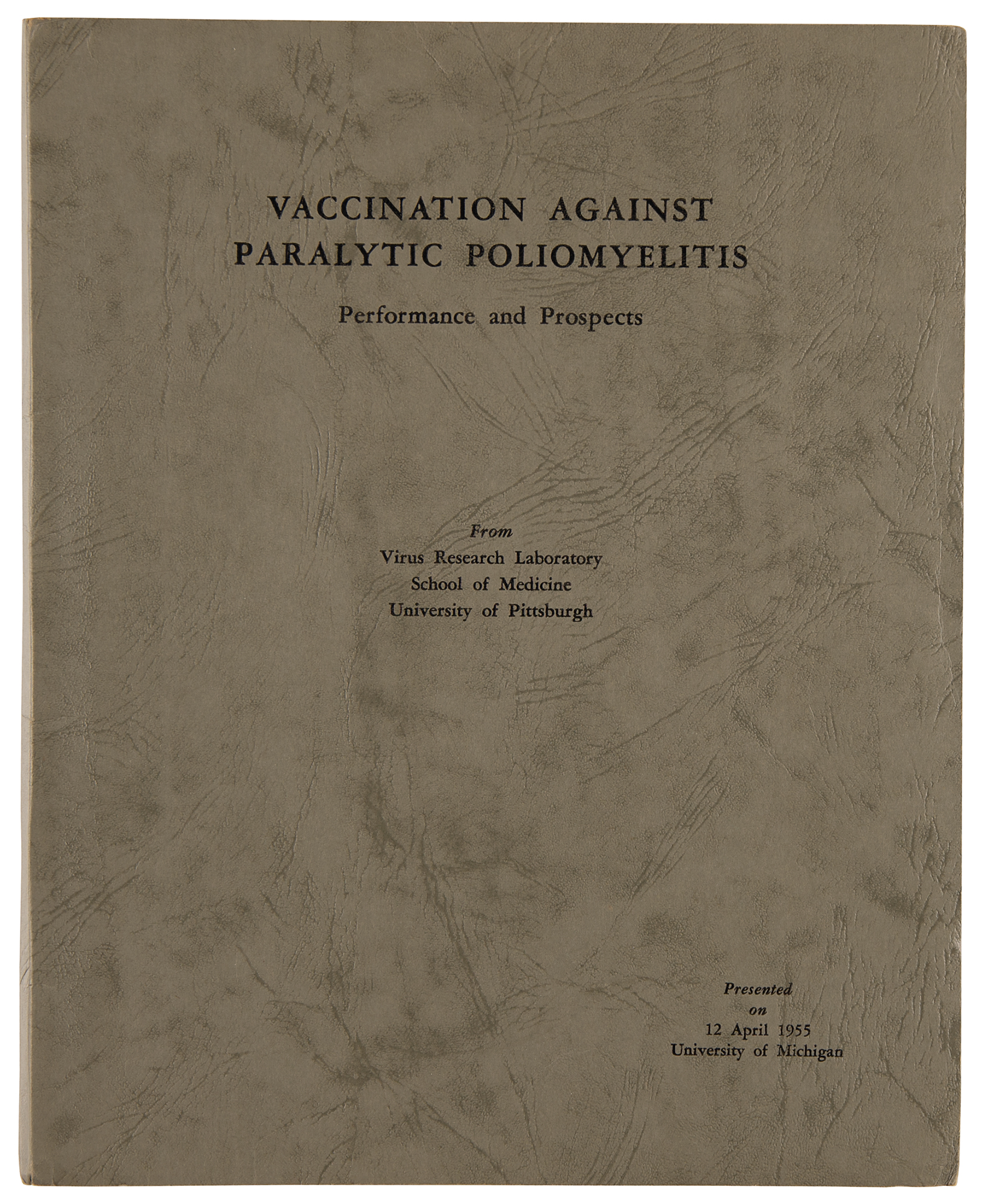 VACCINATION AGAINST PARALYTIC POLIOMYELITIS

Performance and Prospects

From
Virus Research Laboratory
School of Medicine
University of Pittsburgh

Presented
on
12 April 1955
University of Michigan